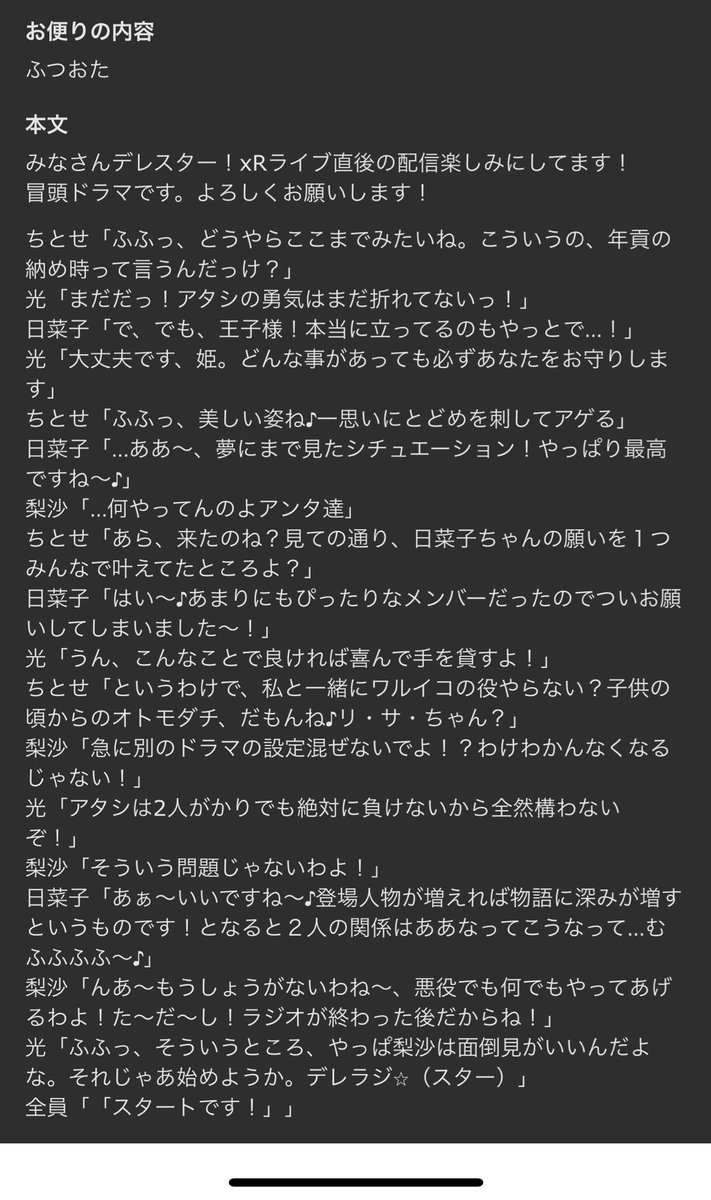 お便りの内容
ふつおた

本文
みなさんデレスター！xRライブ直後の配信楽しみにしてます！
冒頭ドラマです。よろしくお願いします！

ちとせ「ふふっ、どうやらここまでみたいね。こういうの、年貢の納め時って言うんだっけ？」
光「まだだっ！アタシの勇気はまだ折れてないっ！」
日菜子「で、でも、王子様！本当に立ってるのもやっとで…！」
光「大丈夫です、姫。どんな事があっても必ずあなたをお守りします」
ちとせ「ふふっ、美しい姿ね♪一思いにとどめを刺してアゲる」
日菜子「…ああ〜、夢にまで見たシチュエーション！やっぱり最高ですね〜♪」
梨沙「…何やってんのよアンタ達」
ちとせ「あら、来たのね？見ての通り、日菜子ちゃんの願いを１つみんなで叶えてたところよ？」
日菜子「はい〜♪あまりにもぴったりなメンバーだったのでついお願いしてしまいました〜！」
光「うん、こんなことで良ければ喜んで手を貸すよ！」
ちとせ「というわけで、私と一緒にワルイコの役やらない？子供の頃からのオトモダチ、だもんね♪リ・サ・ちゃん？」
梨沙「急に別のドラマの設定混ぜないでよ！？わけわかんなくなるじゃない！」
光「アタシは2人がかりでも絶対に負けないから全然構わないぞ！」
梨沙「そういう問題じゃないわよ！」
日菜子「あぁ〜いいですね〜♪登場人物が増えれば物語に深みが増すというものです！となると２人の関係はああなってこうなって…むふふふふ〜♪」
梨沙「んあ〜もうしょうがないわね〜、悪役でも何でもやってあげるわよ！た〜だ〜し！ラジオが終わった後だからね！」
光「ふふっ、そういうところ、やっぱ梨沙は面倒見がいいんだよな。それじゃあ始めようか。デレラジ☆（スター）」
全員「「スタートです！」」